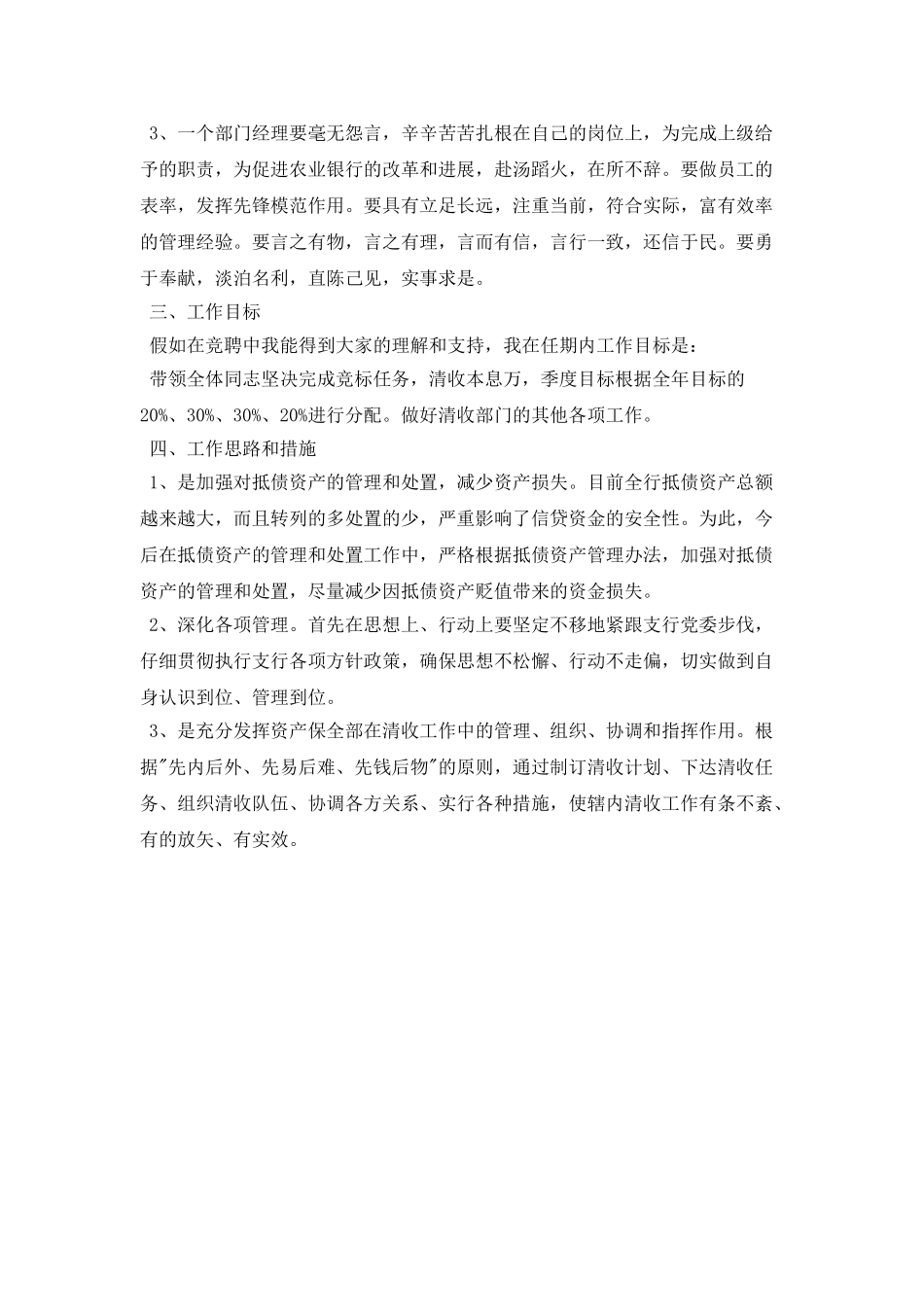 3、一个部门经理要毫无怨言，辛辛苦苦扎根在自己的岗位上，为完成上级给予的职责，为促进农业银行的改革和进展，赴汤蹈火，在所不辞。要做员工的表率，发挥先锋模范作用。要具有立足长远，注重当前，符合实际，富有效率的管理经验。要言之有物，言之有理，言而有信，言行一致，还信于民。要勇于奉献，淡泊名利，直陈己见，实事求是。

三、工作目标

假如在竞聘中我能得到大家的理解和支持，我在任期内工作目标是：

带领全体同志坚决完成竞标任务，清收本息万，季度目标根据全年目标的20%、30%、30%、20%进行分配。做好清收部门的其他各项工作。

四、工作思路和措施

1、是加强对抵债资产的管理和处置，减少资产损失。目前全行抵债资产总额越来越大，而且转列的多处置的少，严重影响了信贷资金的安全性。为此，今后在抵债资产的管理和处置工作中，严格根据抵债资产管理办法，加强对抵债资产的管理和处置，尽量减少因抵债资产贬值带来的资金损失。

2、深化各项管理。首先在思想上、行动上要坚定不移地紧跟支行党委步伐，仔细贯彻执行支行各项方针政策，确保思想不松懈、行动不走偏，切实做到自身认识到位、管理到位。

3、是充分发挥资产保全部在清收工作中的管理、组织、协调和指挥作用。根据"先内后外、先易后难、先钱后物"的原则，通过制订清收计划、下达清收任务、组织清收队伍、协调各方关系、实行各种措施，使辖内清收工作有条不紊、有的放矢、有实效。